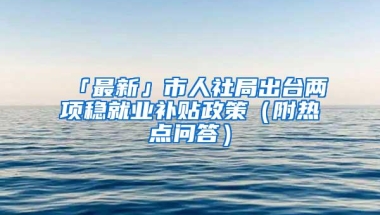 「最新」市人社局出台两项稳就业补贴政策（附热点问答）